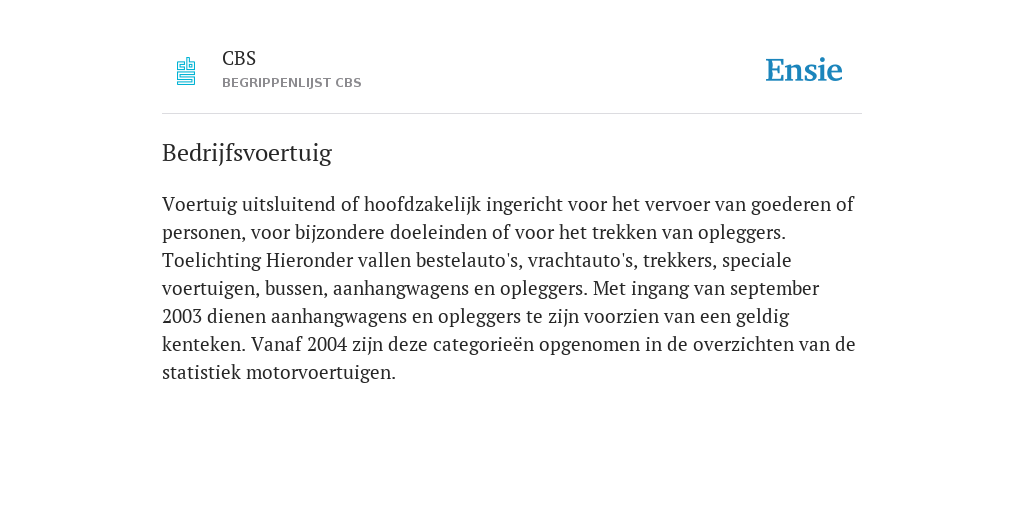 CBS
BEGRIPPENLIJST CBS

Ensie

Bedrijfsvoertuig

Voertuig uitsluitend of hoofdzakelijk ingericht voor het vervoer van goederen of personen, voor bijzondere doeleinden of voor het trekken van opleggers. Toelichting Hieronder vallen bestelauto's, vrachtauto's, trekkers, speciale voertuigen, bussen, aanhangwagens en opleggers. Met ingang van september 2003 dienen aanhangwagens en opleggers te zijn voorzien van een geldig kenteken. Vanaf 2004 zijn deze categorieën opgenomen in de overzichten van de statistiek motorvoertuigen.